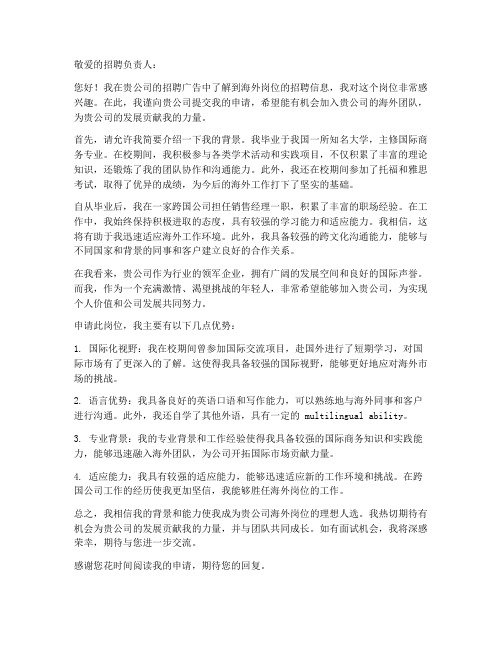 敬爱的招聘负责人：

您好！我在贵公司的招聘广告中了解到海外岗位的招聘信息，我对这个岗位非常感兴趣。在此，我谨向贵公司提交我的申请，希望能有机会加入贵公司的海外团队，为贵公司的发展贡献我的力量。

首先，请允许我简要介绍一下我的背景。我毕业于我国一所知名大学，主修国际商务专业。在校期间，我积极参与各类学术活动和实践项目，不仅积累了丰富的理论知识，还锻炼了我的团队协作和沟通能力。此外，我还在校期间参加了托福和雅思考试，取得了优异的成绩，为今后的海外工作打下了坚实的基础。

自从毕业后，我在一家跨国公司担任销售经理一职，积累了丰富的职场经验。在工作中，我始终保持积极进取的态度，具有较强的学习能力和适应能力。我相信，这将有助于我迅速适应海外工作环境。此外，我具备较强的跨文化沟通能力，能够与不同国家和背景的同事和客户建立良好的合作关系。

在我看来，贵公司作为行业的领军企业，拥有广阔的发展空间和良好的国际声誉。而我，作为一个充满激情、渴望挑战的年轻人，非常希望能够加入贵公司，为实现个人价值和公司发展共同努力。

申请此岗位，我主要有以下几点优势：

1. 国际化视野：我在校期间曾参加国际交流项目，赴国外进行了短期学习，对国际市场有了更深入的了解。这使得我具备较强的国际视野，能够更好地应对海外市场的挑战。

2. 语言优势：我具备良好的英语口语和写作能力，可以熟练地与海外同事和客户进行沟通。此外，我还自学了其他外语，具有一定的 multilingual ability。

3. 专业背景：我的专业背景和工作经验使得我具备较强的国际商务知识和实践能力，能够迅速融入海外团队，为公司开拓国际市场贡献力量。

4. 适应能力：我具有较强的适应能力，能够迅速适应新的工作环境和挑战。在跨国公司工作的经历使我更加坚信，我能够胜任海外岗位的工作。

总之，我相信我的背景和能力使我成为贵公司海外岗位的理想人选。我热切期待有机会为贵公司的发展贡献我的力量，并与团队共同成长。如有面试机会，我将深感荣幸，期待与您进一步交流。

感谢您花时间阅读我的申请，期待您的回复。